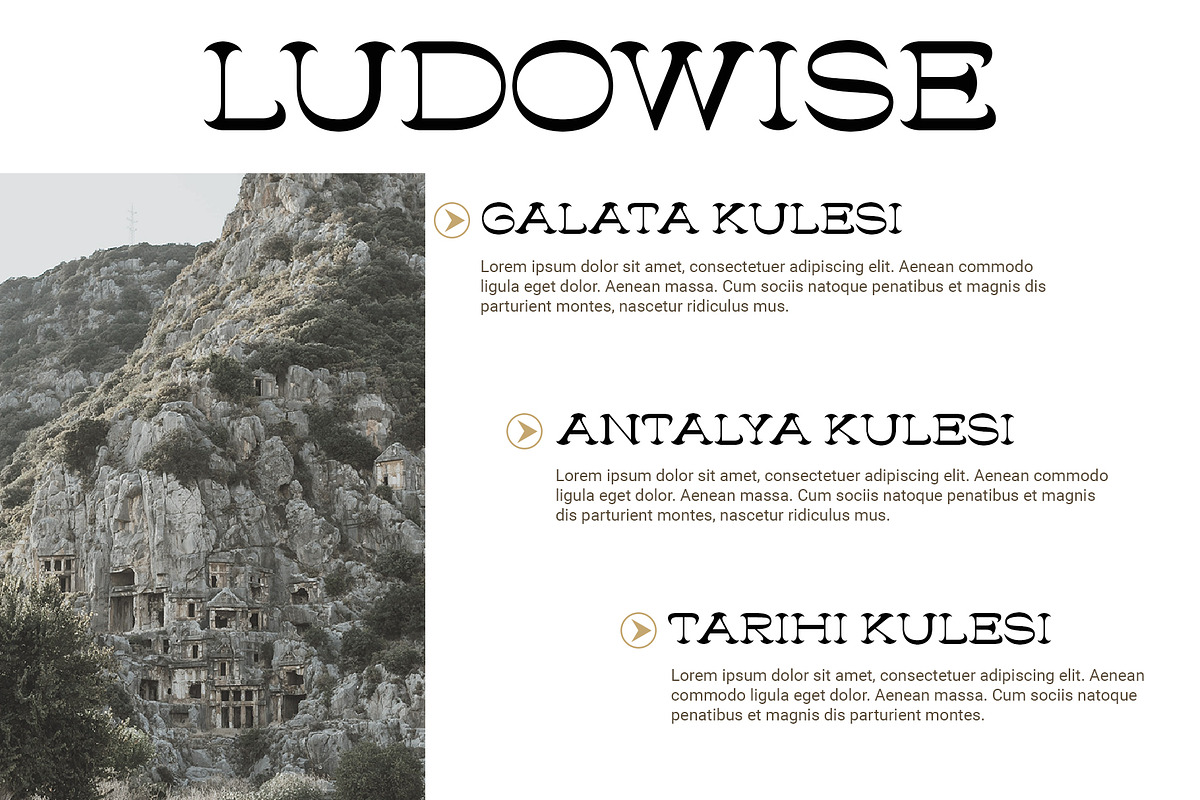 LUDOWISE

GALATA KULESI

Lorem ipsum dolor sit amet, consectetuer adipiscing elit. Aenean commodo ligula eget dolor. Aenean massa. Cum sociis natoque penatibus et magnis dis parturient montes, nascetur ridiculus mus.

ANTALYA KULESI

Lorem ipsum dolor sit amet, consectetuer adipiscing elit. Aenean commodo ligula eget dolor. Aenean massa. Cum sociis natoque penatibus et magnis dis parturient montes, nascetur ridiculus mus.

TARIHI KULESI

Lorem ipsum dolor sit amet, consectetuer adipiscing elit. Aenean commodo ligula eget dolor. Aenean massa. Cum sociis natoque penatibus et magnis dis parturient montes.